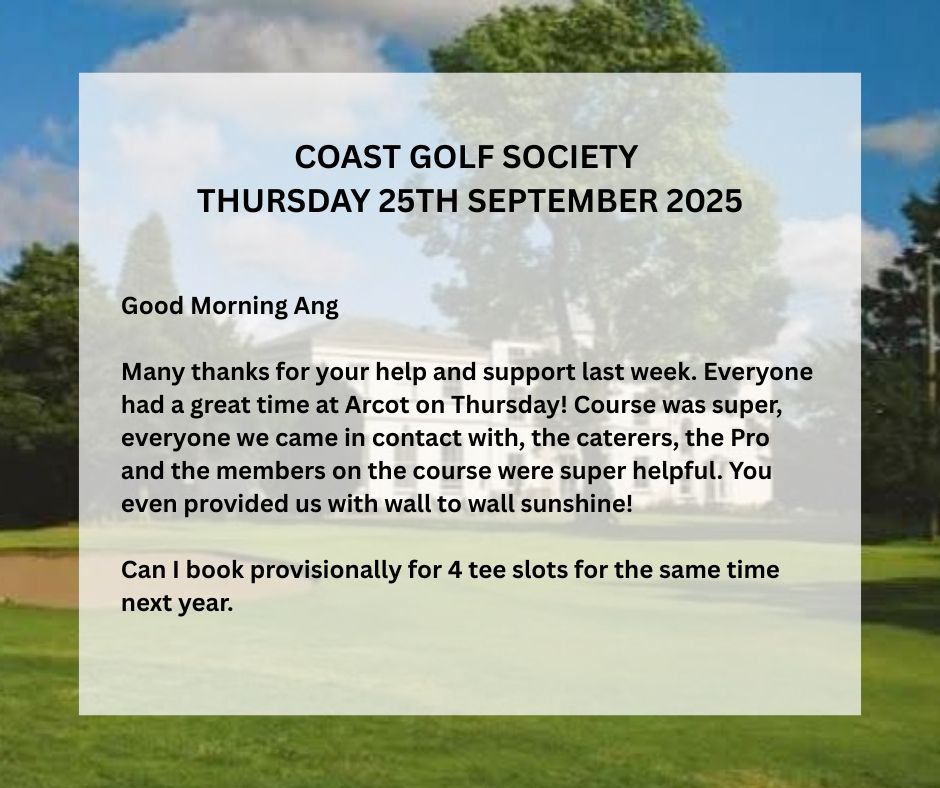 COAST GOLF SOCIETY
THURSDAY 25TH SEPTEMBER 2025

Good Morning Ang

Many thanks for your help and support last week. Everyone had a great time at Arcot on Thursday! Course was super, everyone we came in contact with, the caterers, the Pro and the members on the course were super helpful. You even provided us with wall to wall sunshine!

Can I book provisionally for 4 tee slots for the same time next year.